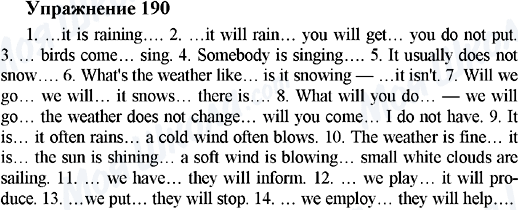 Упражнение 190

1. …it is raining…. 2. …it will rain… you will get… you do not put. 3. … birds come… sing. 4. Somebody is singing…. 5. It usually does not snow…. 6. What's the weather like… is it snowing — …it isn't. 7. Will we go… we will… it snows… there is…. 8. What will you do… — we will go… the weather does not change… will you come… I do not have. 9. It is… it often rains… a cold wind often blows. 10. The weather is fine… it is… the sun is shining… a soft wind is blowing… small white clouds are sailing. 11. … we have… they will inform. 12. … we play… it will produce. 13. …we put… they will stop. 14. … we employ… they will help…